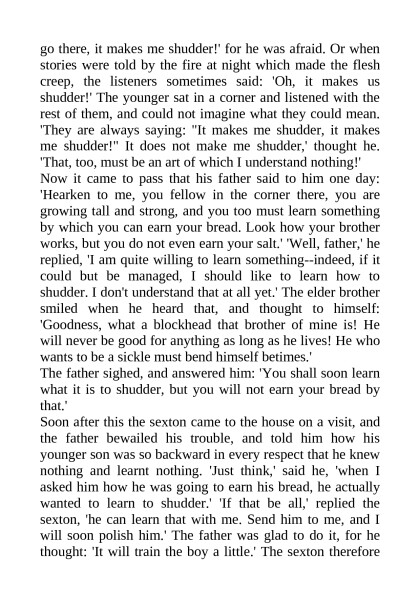 go there, it makes me shudder!' for he was afraid. Or when stories were told by the fire at night which made the flesh creep, the listeners sometimes said: 'Oh, it makes us shudder!' The younger sat in a corner and listened with the rest of them, and could not imagine what they could mean. 'They are always saying: "It makes me shudder, it makes me shudder!" It does not make me shudder,' thought he. 'That, too, must be an art of which I understand nothing!'
Now it came to pass that his father said to him one day: 'Hearken to me, you fellow in the corner there, you are growing tall and strong, and you too must learn something by which you can earn your bread. Look how your brother works, but you do not even earn your salt.' 'Well, father,' he replied, 'I am quite willing to learn something--indeed, if it could but be managed, I should like to learn how to shudder. I don't understand that at all yet.' The elder brother smiled when he heard that, and thought to himself: 'Goodness, what a blockhead that brother of mine is! He will never be good for anything as long as he lives! He who wants to be a sickle must bend himself betimes.'
The father sighed, and answered him: 'You shall soon learn what it is to shudder, but you will not earn your bread by that.'
Soon after this the sexton came to the house on a visit, and the father bewailed his trouble, and told him how his younger son was so backward in every respect that he knew nothing and learnt nothing. 'Just think,' said he, 'when I asked him how he was going to earn his bread, he actually wanted to learn to shudder.' 'If that be all,' replied the sexton, 'he can learn that with me. Send him to me, and I will soon polish him.' The father was glad to do it, for he thought: 'It will train the boy a little.' The sexton therefore